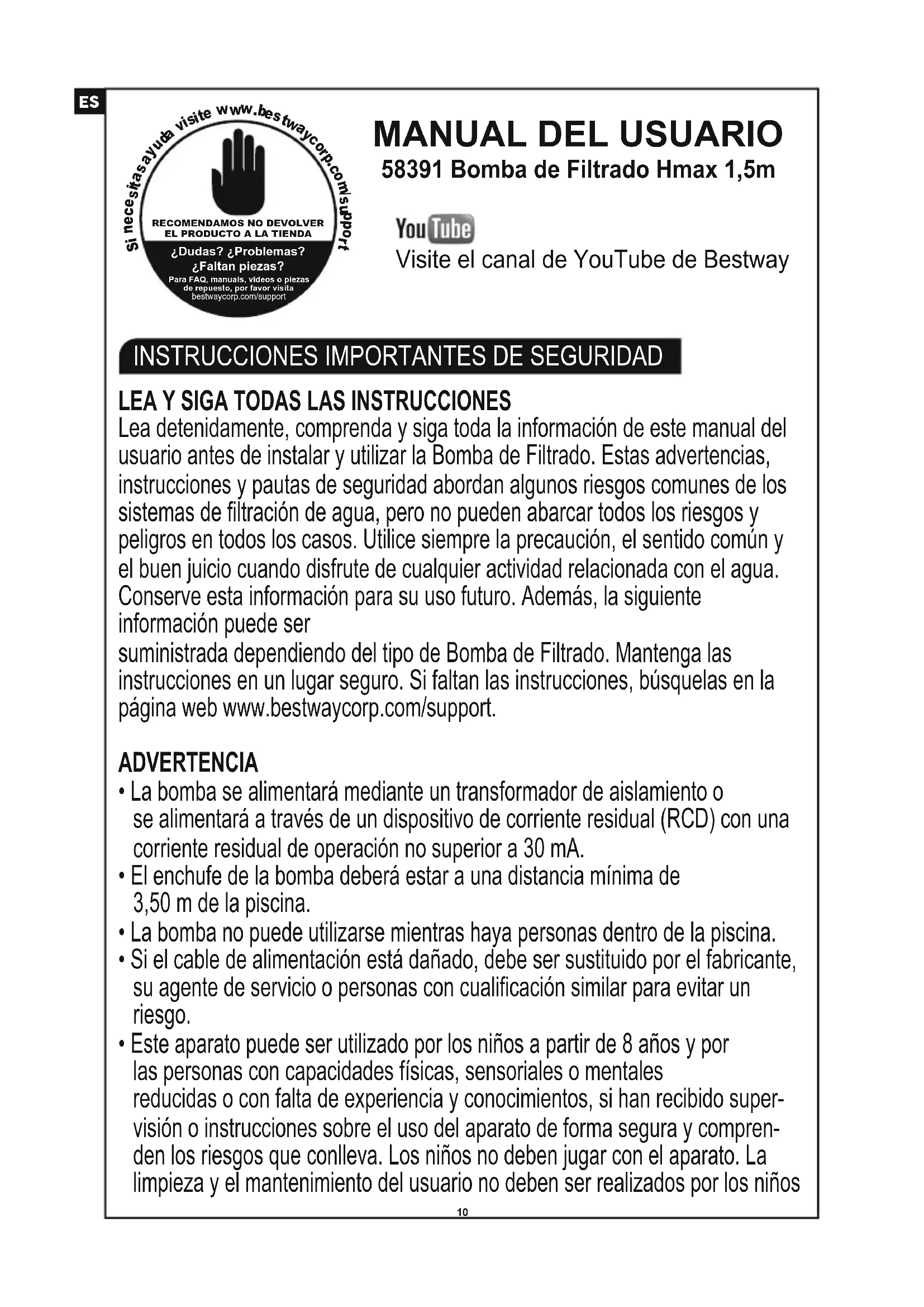 ES

Si necesitas ayuda visite www.bestwaycorp.com/support

RECOMENDAMOS NO DEVOLVER EL PRODUCTO A LA TIENDA

¿Dudas? ¿Problemas? ¿Faltan piezas?

Para FAQ, manuals, videos o piezas de repuesto, por favor visita bestwaycorp.com/support

MANUAL DEL USUARIO

58391 Bomba de Filtrado Hmax 1,5m

YouTube

Visite el canal de YouTube de Bestway

INSTRUCCIONES IMPORTANTES DE SEGURIDAD

LEA Y SIGA TODAS LAS INSTRUCCIONES

Lea detenidamente, comprenda y siga toda la información de este manual del usuario antes de instalar y utilizar la Bomba de Filtrado. Estas advertencias, instrucciones y pautas de seguridad abordan algunos riesgos comunes de los sistemas de filtración de agua, pero no pueden abarcar todos los riesgos y peligros en todos los casos. Utilice siempre la precaución, el sentido común y el buen juicio cuando disfrute de cualquier actividad relacionada con el agua. Conserve esta información para su uso futuro. Además, la siguiente información puede ser
suministrada dependiendo del tipo de Bomba de Filtrado. Mantenga las instrucciones en un lugar seguro. Si faltan las instrucciones, búsquelas en la página web www.bestwaycorp.com/support.

ADVERTENCIA

• La bomba se alimentará mediante un transformador de aislamiento o se alimentará a través de un dispositivo de corriente residual (RCD) con una corriente residual de operación no superior a 30 mA.
• El enchufe de la bomba deberá estar a una distancia mínima de 3,50 m de la piscina.
• La bomba no puede utilizarse mientras haya personas dentro de la piscina.
• Si el cable de alimentación está dañado, debe ser sustituido por el fabricante, su agente de servicio o personas con cualificación similar para evitar un riesgo.
• Este aparato puede ser utilizado por los niños a partir de 8 años y por las personas con capacidades físicas, sensoriales o mentales reducidas o con falta de experiencia y conocimientos, si han recibido supervisión o instrucciones sobre el uso del aparato de forma segura y comprenden los riesgos que conlleva. Los niños no deben jugar con el aparato. La limpieza y el mantenimiento del usuario no deben ser realizados por los niños

10